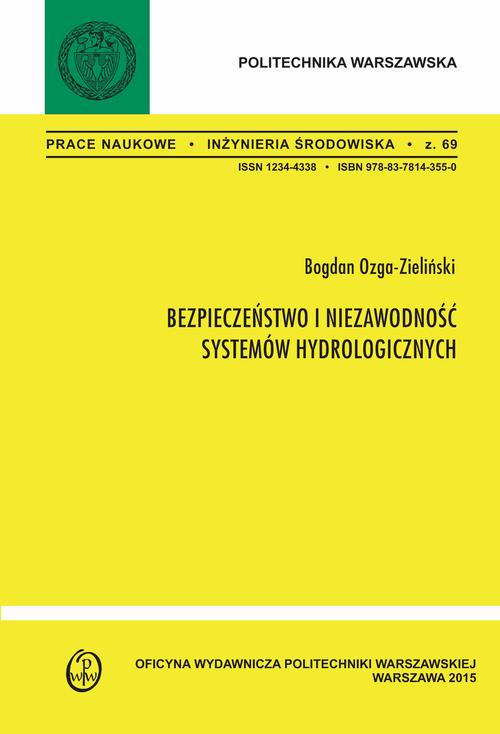 POLITECHNIKA WARSZAWSKA

PRACE NAUKOWE • INŻYNIERIA ŚRODOWISKA • z. 69

ISSN 1234-4338 • ISBN 978-83-7814-355-0

Bogdan Ozga-Zieliński

BEZPIECZEŃSTWO I NIEZAWODNOŚĆ SYSTEMÓW HYDROLOGICZNYCH

OWPW

OFICYNA WYDAWNICZA POLITECHNIKI WARSZAWSKIEJ
WARSZAWA 2015